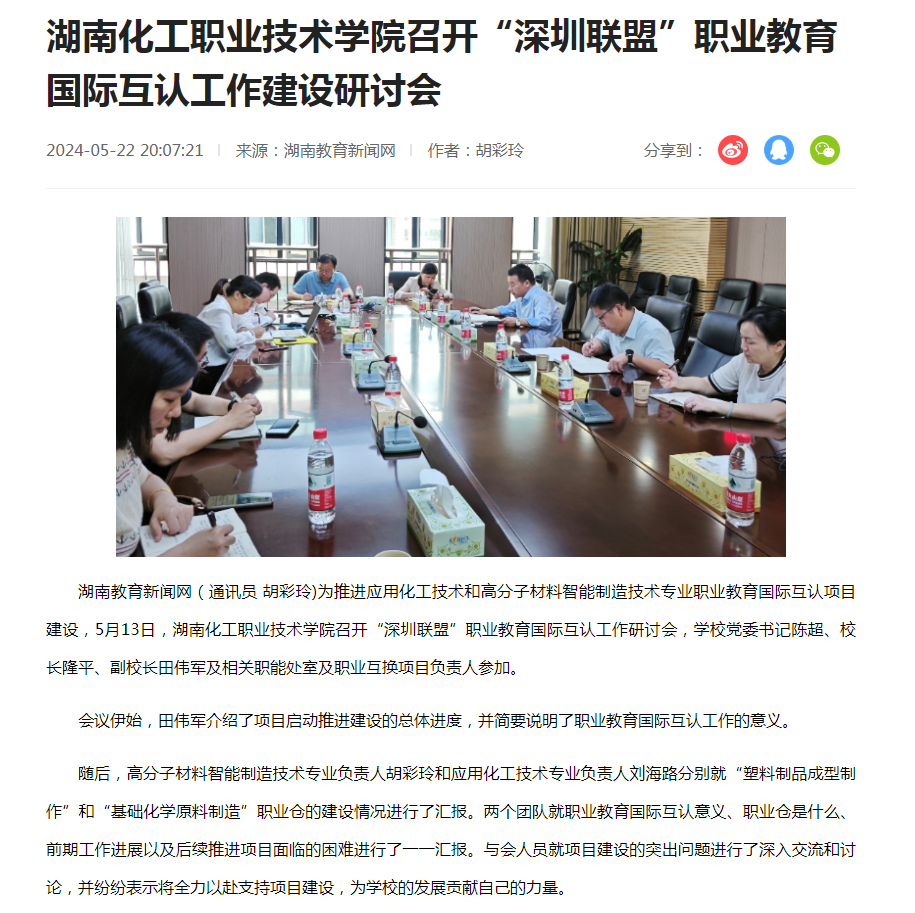 湖南化工职业技术学院召开“深圳联盟”职业教育国际互认工作建设研讨会

2024-05-22 20:07:21 | 来源：湖南教育新闻网 | 作者：胡彩玲

分享到：

湖南教育新闻网（通讯员 胡彩玲)为推进应用化工技术和高分子材料智能制造技术专业职业教育国际互认项目建设，5月13日，湖南化工职业技术学院召开“深圳联盟”职业教育国际互认工作研讨会，学校党委书记陈超、校长隆平、副校长田伟军及相关职能处室及职业互换项目负责人参加。

会议伊始，田伟军介绍了项目启动推进建设的总体进度，并简要说明了职业教育国际互认工作的意义。

随后，高分子材料智能制造技术专业负责人胡彩玲和应用化工技术专业负责人刘海路分别就“塑料制品成型制作”和“基础化学原料制造”职业仓的建设情况进行了汇报。两个团队就职业教育国际互认意义、职业仓是什么、前期工作进展以及后续推进项目面临的困难进行了一一汇报。与会人员就项目建设的突出问题进行了深入交流和讨论，并纷纷表示将全力以赴支持项目建设，为学校的发展贡献自己的力量。